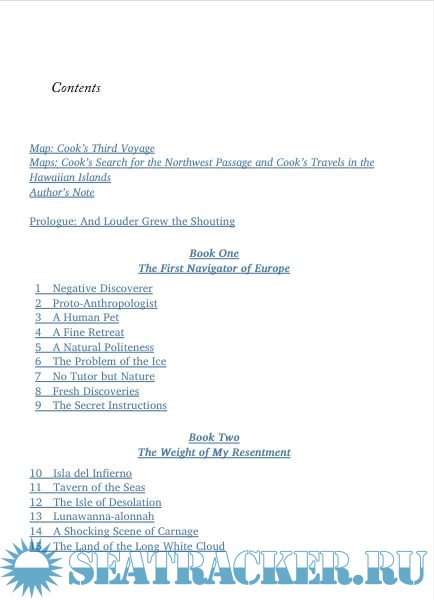 Contents

Map: Cook's Third Voyage
Maps: Cook's Search for the Northwest Passage and Cook's Travels in the Hawaiian Islands
Author's Note

Prologue: And Louder Grew the Shouting

Book One
The First Navigator of Europe

1 Negative Discoverer
2 Proto-Anthropologist
3 A Human Pet
4 A Fine Retreat
5 A Natural Politeness
6 The Problem of the Ice
7 No Tutor but Nature
8 Fresh Discoveries
9 The Secret Instructions

Book Two
The Weight of My Resentment

10 Isla del Infierno
11 Tavern of the Seas
12 The Isle of Desolation
13 Lunawanna-alonnah
14 A Shocking Scene of Carnage
15 The Land of the Long White Cloud

SEATRACKER.RU